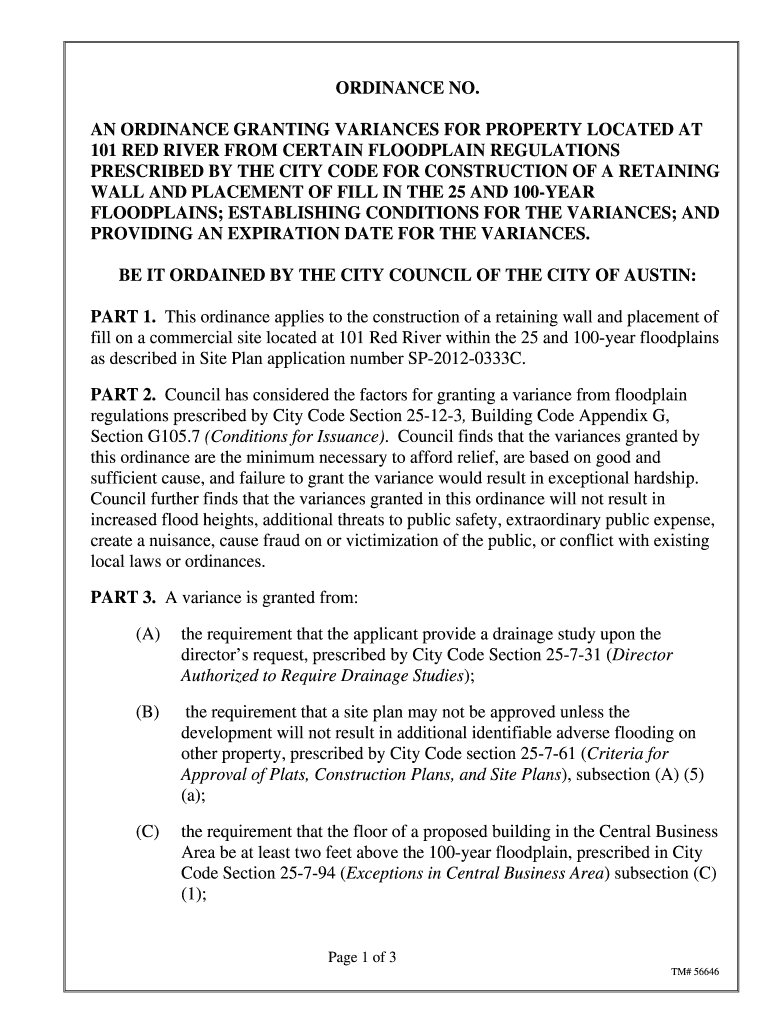 ORDINANCE NO.

AN ORDINANCE GRANTING VARIANCES FOR PROPERTY LOCATED AT 101 RED RIVER FROM CERTAIN FLOODPLAIN REGULATIONS PRESCRIBED BY THE CITY CODE FOR CONSTRUCTION OF A RETAINING WALL AND PLACEMENT OF FILL IN THE 25 AND 100-YEAR FLOODPLAINS; ESTABLISHING CONDITIONS FOR THE VARIANCES; AND PROVIDING AN EXPIRATION DATE FOR THE VARIANCES.

BE IT ORDAINED BY THE CITY COUNCIL OF THE CITY OF AUSTIN:

PART 1. This ordinance applies to the construction of a retaining wall and placement of fill on a commercial site located at 101 Red River within the 25 and 100-year floodplains as described in Site Plan application number SP-2012-0333C.

PART 2. Council has considered the factors for granting a variance from floodplain regulations prescribed by City Code Section 25-12-3, Building Code Appendix G, Section G105.7 (Conditions for Issuance). Council finds that the variances granted by this ordinance are the minimum necessary to afford relief, are based on good and sufficient cause, and failure to grant the variance would result in exceptional hardship. Council further finds that the variances granted in this ordinance will not result in increased flood heights, additional threats to public safety, extraordinary public expense, create a nuisance, cause fraud on or victimization of the public, or conflict with existing local laws or ordinances.

PART 3. A variance is granted from:

(A) the requirement that the applicant provide a drainage study upon the director's request, prescribed by City Code Section 25-7-31 (Director Authorized to Require Drainage Studies);

(B) the requirement that a site plan may not be approved unless the development will not result in additional identifiable adverse flooding on other property, prescribed by City Code section 25-7-61 (Criteria for Approval of Plats, Construction Plans, and Site Plans), subsection (A) (5) (a);

(C) the requirement that the floor of a proposed building in the Central Business Area be at least two feet above the 100-year floodplain, prescribed in City Code Section 25-7-94 (Exceptions in Central Business Area) subsection (C) (1);

Page 1 of 3

TM# 56646